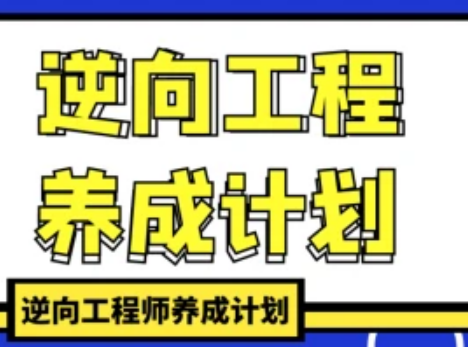 逆向工程
养成计划

逆向工程师养成计划